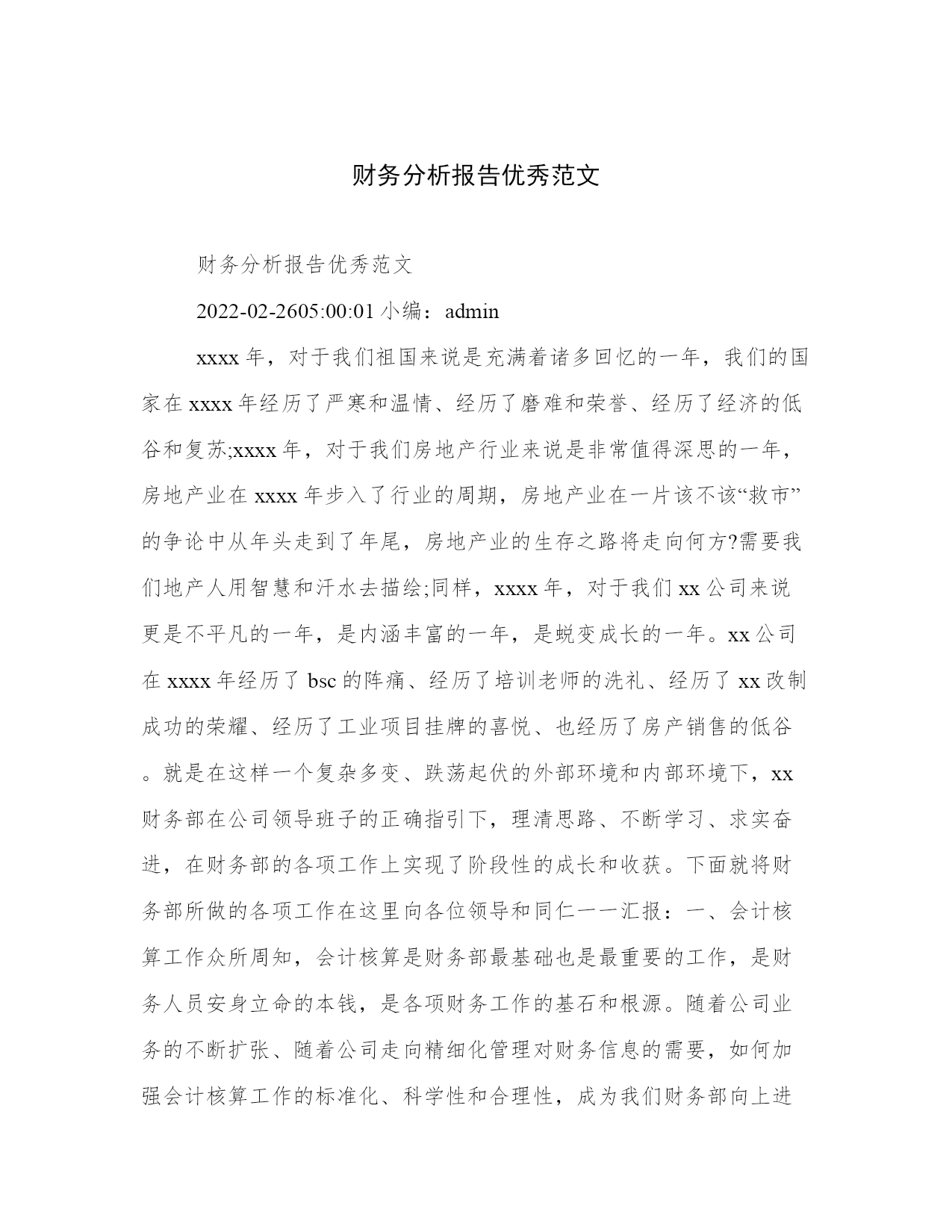 财务分析报告优秀范文

财务分析报告优秀范文

2022-02-2605:00:01 小编：admin

xxxx 年，对于我们祖国来说是充满着诸多回忆的一年，我们的国家在 xxxx 年经历了严寒和温情、经历了磨难和荣誉、经历了经济的低谷和复苏;xxxx 年，对于我们房地产行业来说是非常值得深思的一年，房地产业在 xxxx 年步入了行业的周期，房地产业在一片该不该“救市”的争论中从年头走到了年尾，房地产业的生存之路将走向何方?需要我们地产人用智慧和汗水去描绘;同样，xxxx 年，对于我们 xx 公司来说更是不平凡的一年，是内涵丰富的一年，是蜕变成长的一年。xx 公司在 xxxx 年经历了 bsc 的阵痛、经历了培训老师的洗礼、经历了 xx 改制成功的荣耀、经历了工业项目挂牌的喜悦、也经历了房产销售的低谷。就是在这样一个复杂多变、跌荡起伏的外部环境和内部环境下，xx 财务部在公司领导班子的正确指引下，理清思路、不断学习、求实奋进，在财务部的各项工作上实现了阶段性的成长和收获。下面就将财务部所做的各项工作在这里向各位领导和同仁一一汇报：一、会计核算工作众所周知，会计核算是财务部最基础也是最重要的工作，是财务人员安身立命的本钱，是各项财务工作的基石和根源。随着公司业务的不断扩张、随着公司走向精细化管理对财务信息的需要，如何加强会计核算工作的标准化、科学性和合理性，成为我们财务部向上进